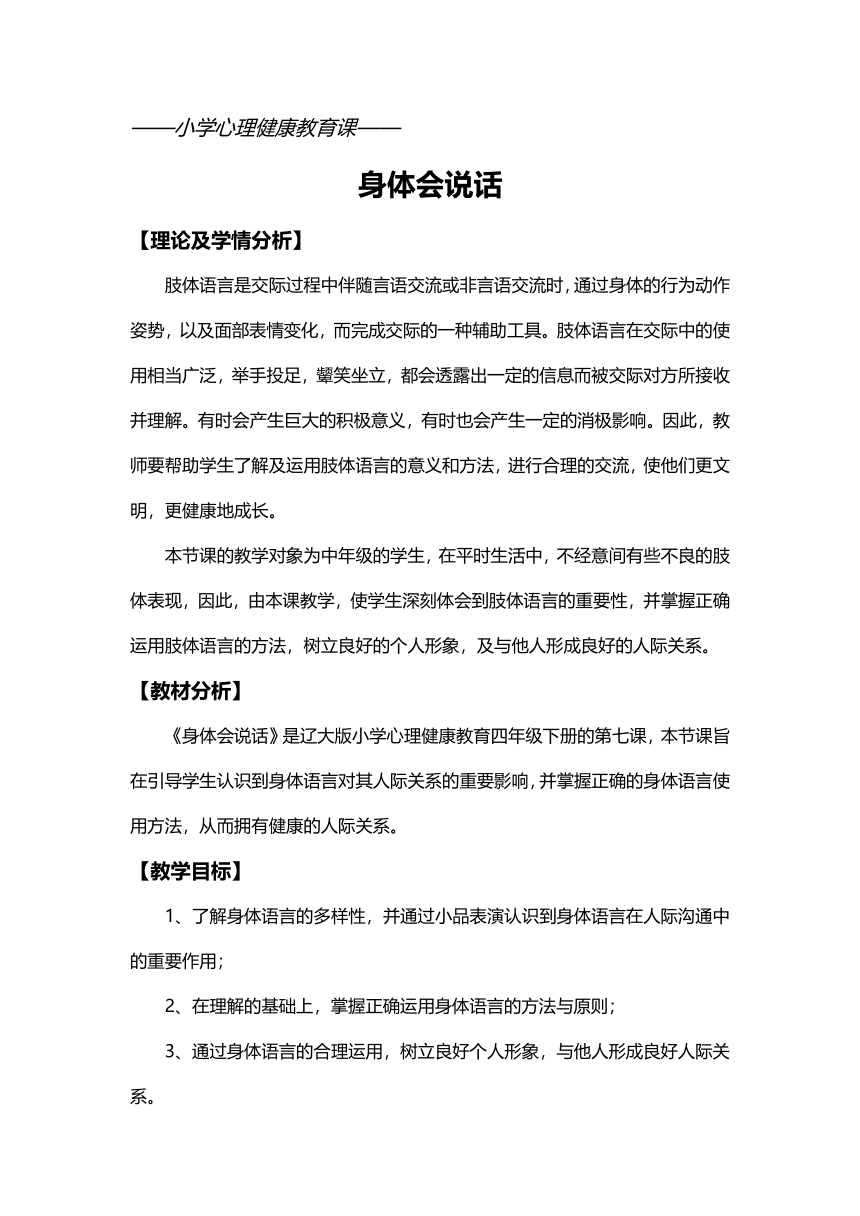 ——小学心理健康教育课——

身体会说话

【理论及学情分析】

肢体语言是交际过程中伴随言语交流或非言语交流时，通过身体的行为动作姿势，以及面部表情变化，而完成交际的一种辅助工具。肢体语言在交际中的使用相当广泛，举手投足，颦笑坐立，都会透露出一定的信息而被交际对方所接收并理解。有时会产生巨大的积极意义，有时也会产生一定的消极影响。因此，教师要帮助学生了解及运用肢体语言的意义和方法，进行合理的交流，使他们更文明，更健康地成长。

本节课的教学对象为中年级的学生，在平时生活中，不经意间有些不良的肢体表现，因此，由本课教学，使学生深刻体会到肢体语言的重要性，并掌握正确运用肢体语言的方法，树立良好的个人形象，及与他人形成良好的人际关系。

【教材分析】

《身体会说话》是辽大版小学心理健康教育四年级下册的第七课，本节课旨在引导学生认识到身体语言对其人际关系的重要影响，并掌握正确的身体语言使用方法，从而拥有健康的人际关系。

【教学目标】

1、了解身体语言的多样性，并通过小品表演认识到身体语言在人际沟通中的重要作用；

2、在理解的基础上，掌握正确运用身体语言的方法与原则；

3、通过身体语言的合理运用，树立良好个人形象，与他人形成良好人际关系。